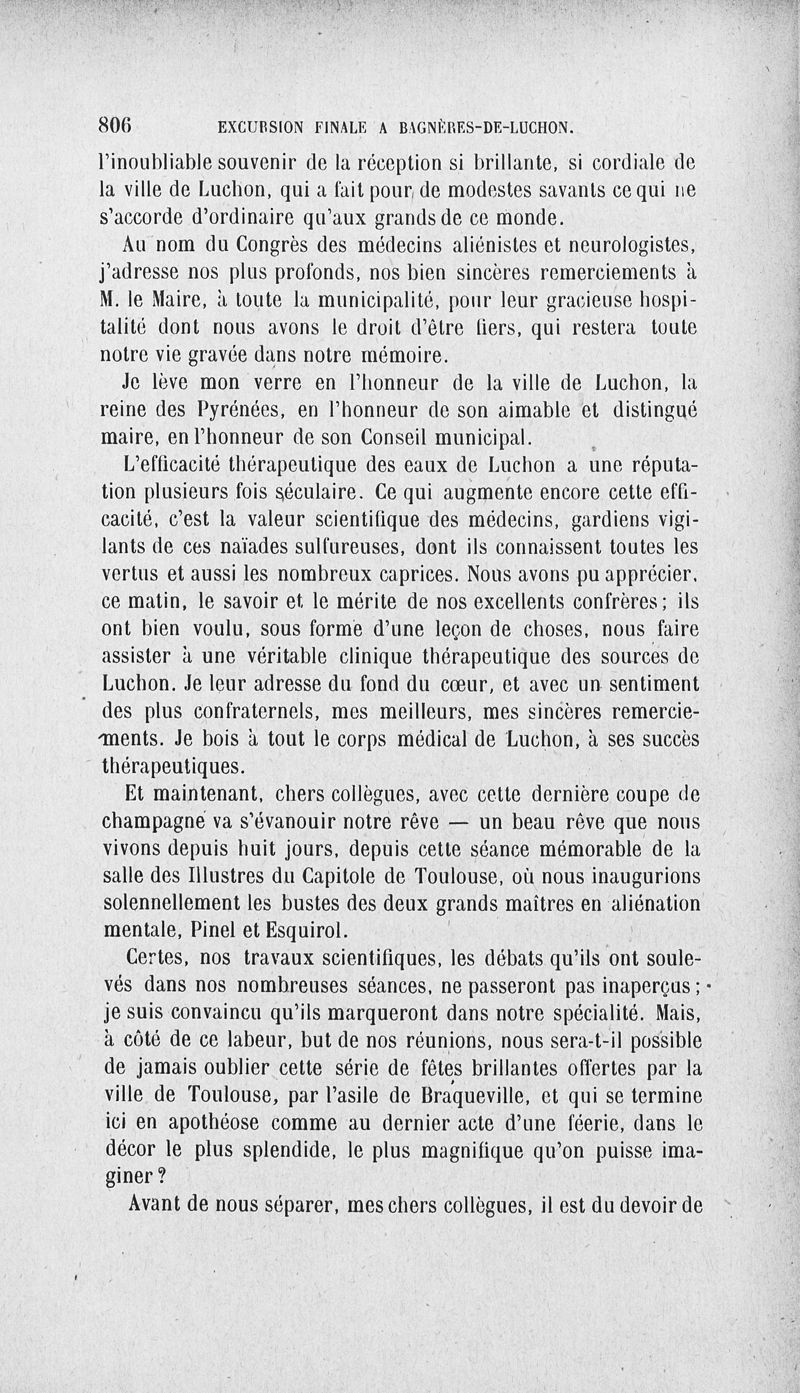 806 EXCURSION FINALE A BAGNÈRES-DE-LUCHON.

l'inoubliable souvenir de la réception si brillante, si cordiale de la ville de Luchon, qui a fait pour de modestes savants ce qui ne s'accorde d'ordinaire qu'aux grands de ce monde.

Au nom du Congrès des médecins aliénistes et neurologistes, j'adresse nos plus profonds, nos bien sincères remerciements à M. le Maire, à toute la municipalité, pour leur gracieuse hospitalité dont nous avons le droit d'être fiers, qui restera toute notre vie gravée dans notre mémoire.

Je lève mon verre en l'honneur de la ville de Luchon, la reine des Pyrénées, en l'honneur de son aimable et distingué maire, en l'honneur de son Conseil municipal.

L'efficacité thérapeutique des eaux de Luchon a une réputation plusieurs fois séculaire. Ce qui augmente encore cette efficacité, c'est la valeur scientifique des médecins, gardiens vigilants de ces naïades sulfureuses, dont ils connaissent toutes les vertus et aussi les nombreux caprices. Nous avons pu apprécier, ce matin, le savoir et le mérite de nos excellents confrères; ils ont bien voulu, sous forme d'une leçon de choses, nous faire assister à une véritable clinique thérapeutique des sources de Luchon. Je leur adresse du fond du cœur, et avec un sentiment des plus confraternels, mes meilleurs, mes sincères remerciements. Je bois à tout le corps médical de Luchon, à ses succès thérapeutiques.

Et maintenant, chers collègues, avec cette dernière coupe de champagne va s'évanouir notre rêve — un beau rêve que nous vivons depuis huit jours, depuis cette séance mémorable de la salle des Illustres du Capitole de Toulouse, où nous inaugurions solennellement les bustes des deux grands maîtres en aliénation mentale, Pinel et Esquirol.

Certes, nos travaux scientifiques, les débats qu'ils ont soulevés dans nos nombreuses séances, ne passeront pas inaperçus; je suis convaincu qu'ils marqueront dans notre spécialité. Mais, à côté de ce labeur, but de nos réunions, nous sera-t-il possible de jamais oublier cette série de fêtes brillantes offertes par la ville de Toulouse, par l'asile de Braqueville, et qui se termine ici en apothéose comme au dernier acte d'une féerie, dans le décor le plus splendide, le plus magnifique qu'on puisse imaginer?

Avant de nous séparer, mes chers collègues, il est du devoir de